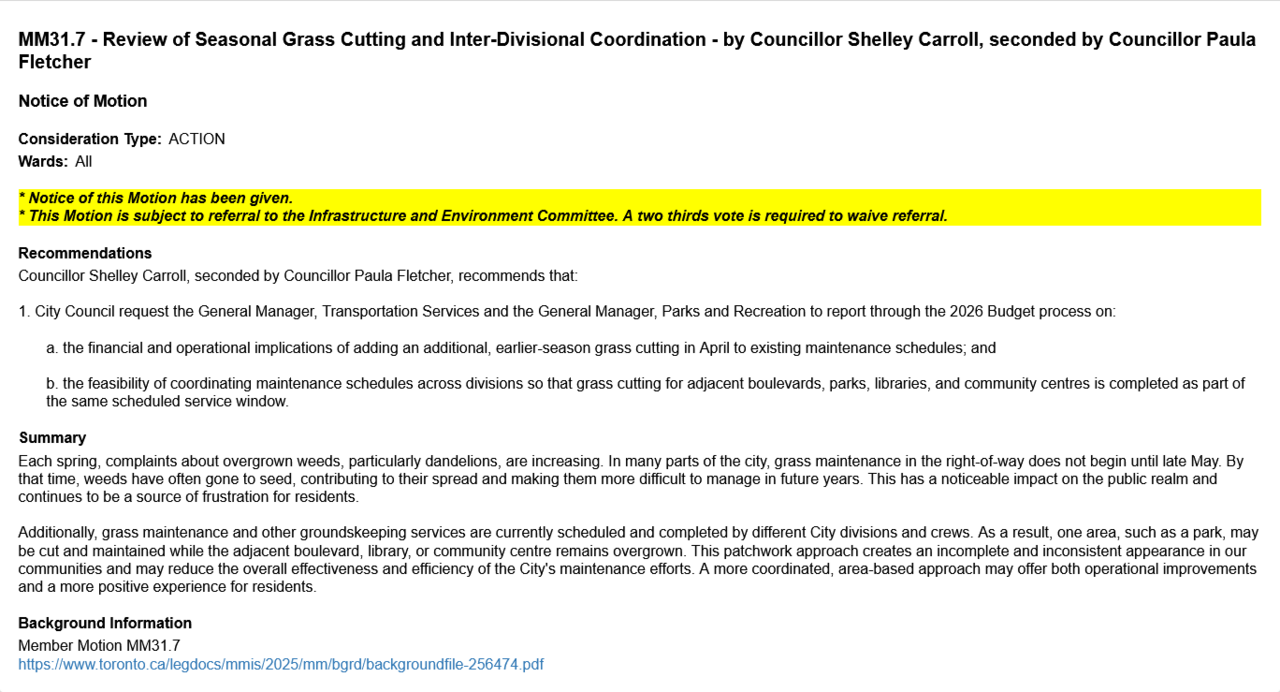 MM31.7 - Review of Seasonal Grass Cutting and Inter-Divisional Coordination - by Councillor Shelley Carroll, seconded by Councillor Paula Fletcher

Notice of Motion

Consideration Type: ACTION
Wards: All

* Notice of this Motion has been given.
* This Motion is subject to referral to the Infrastructure and Environment Committee. A two thirds vote is required to waive referral.

Recommendations
Councillor Shelley Carroll, seconded by Councillor Paula Fletcher, recommends that:

1. City Council request the General Manager, Transportation Services and the General Manager, Parks and Recreation to report through the 2026 Budget process on:

a. the financial and operational implications of adding an additional, earlier-season grass cutting in April to existing maintenance schedules; and

b. the feasibility of coordinating maintenance schedules across divisions so that grass cutting for adjacent boulevards, parks, libraries, and community centres is completed as part of the same scheduled service window.

Summary
Each spring, complaints about overgrown weeds, particularly dandelions, are increasing. In many parts of the city, grass maintenance in the right-of-way does not begin until late May. By that time, weeds have often gone to seed, contributing to their spread and making them more difficult to manage in future years. This has a noticeable impact on the public realm and continues to be a source of frustration for residents.

Additionally, grass maintenance and other groundskeeping services are currently scheduled and completed by different City divisions and crews. As a result, one area, such as a park, may be cut and maintained while the adjacent boulevard, library, or community centre remains overgrown. This patchwork approach creates an incomplete and inconsistent appearance in our communities and may reduce the overall effectiveness and efficiency of the City's maintenance efforts. A more coordinated, area-based approach may offer both operational improvements and a more positive experience for residents.

Background Information
Member Motion MM31.7
https://www.toronto.ca/legdocs/mmis/2025/mm/bgrd/backgroundfile-256474.pdf